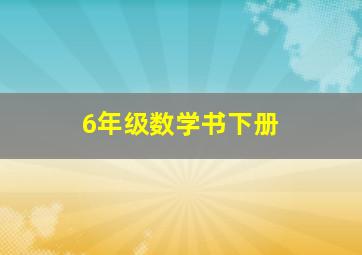 6年级数学书下册